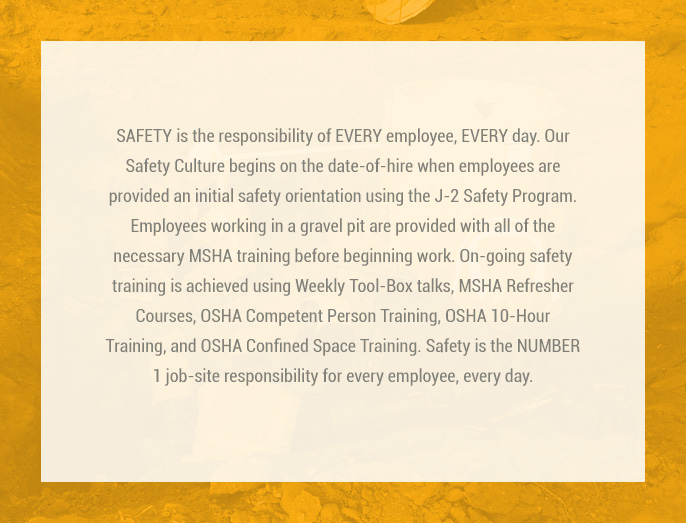 SAFETY is the responsibility of EVERY employee, EVERY day. Our Safety Culture begins on the date-of-hire when employees are provided an initial safety orientation using the J-2 Safety Program. Employees working in a gravel pit are provided with all of the necessary MSHA training before beginning work. On-going safety training is achieved using Weekly Tool-Box talks, MSHA Refresher Courses, OSHA Competent Person Training, OSHA 10-Hour Training, and OSHA Confined Space Training. Safety is the NUMBER 1 job-site responsibility for every employee, every day.